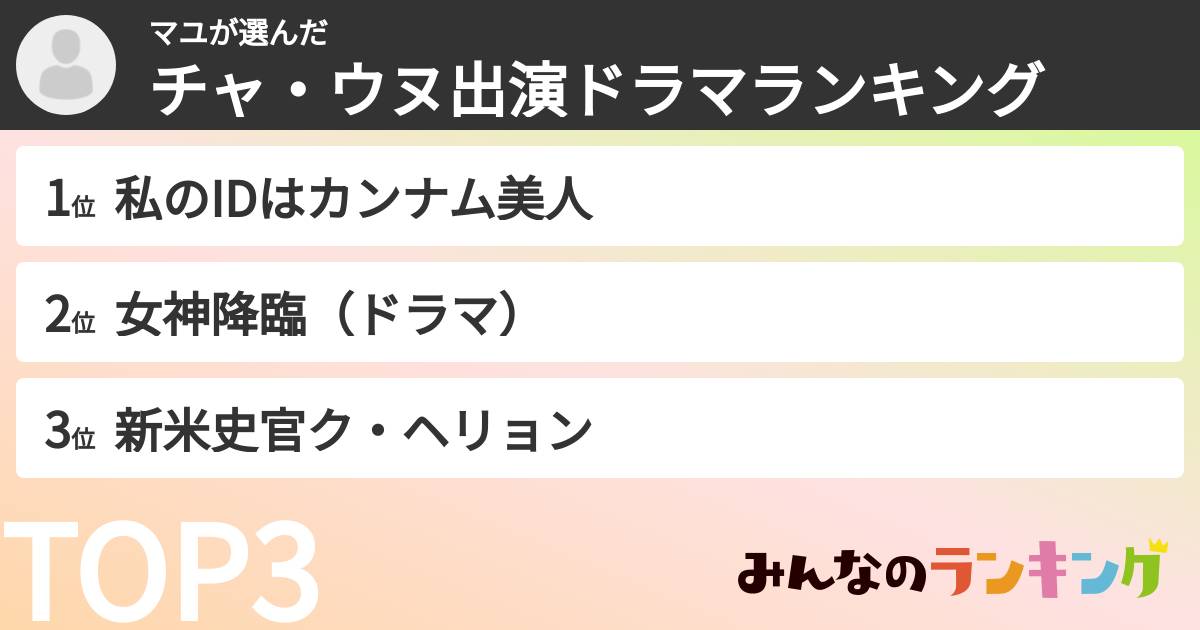 マユが選んだ
チャ・ウヌ出演ドラマランキング

1位 私のIDはカンナム美人

2位 女神降臨（ドラマ）

3位 新米史官ク・ヘリョン

TOP3

みんなのランキング